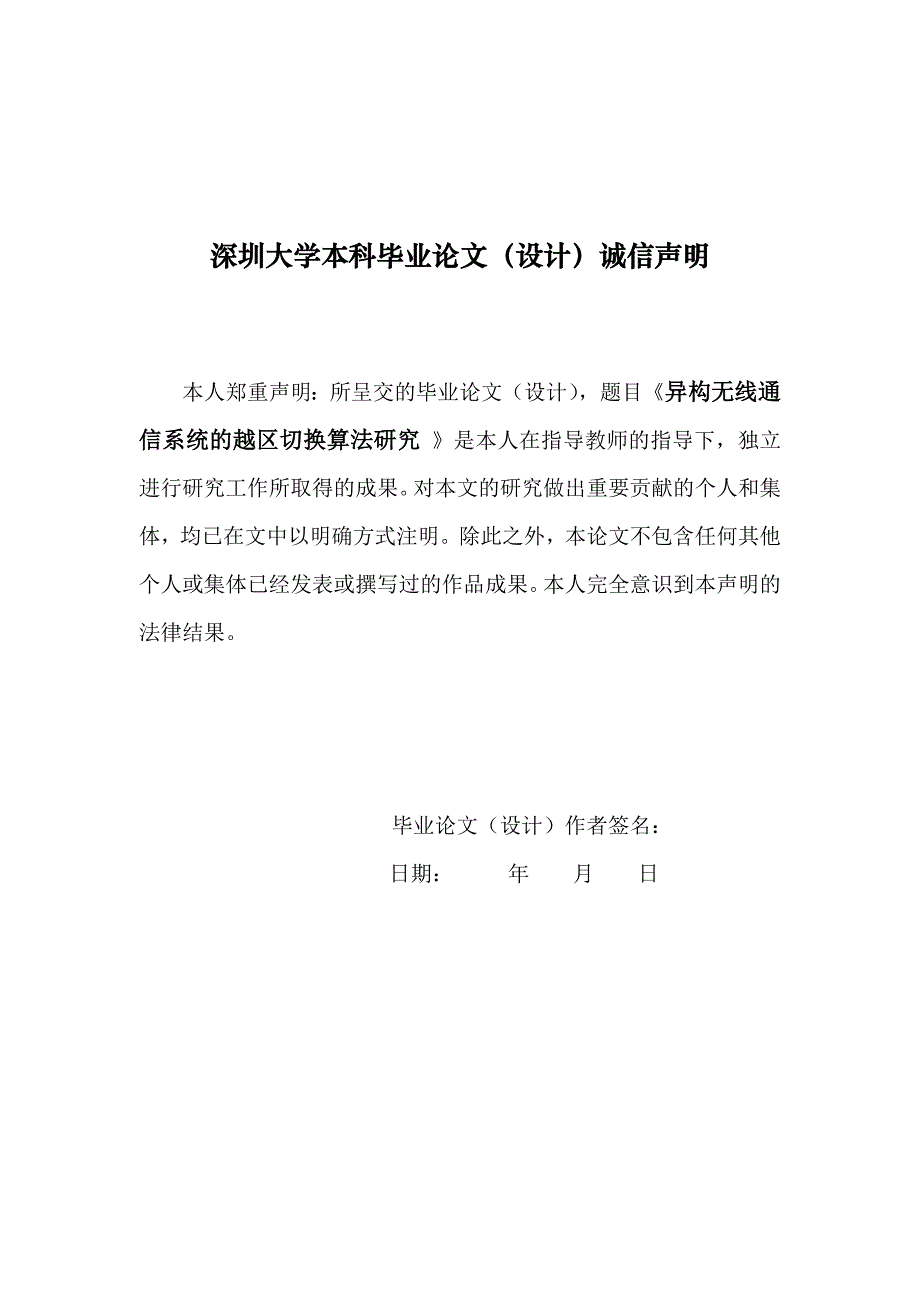 深圳大学本科毕业论文（设计）诚信声明

本人郑重声明：所呈交的毕业论文（设计），题目《异构无线通信系统的越区切换算法研究 》是本人在指导教师的指导下，独立进行研究工作所取得的成果。对本文的研究做出重要贡献的个人和集体，均已在文中以明确方式注明。除此之外，本论文不包含任何其他个人或集体已经发表或撰写过的作品成果。本人完全意识到本声明的法律结果。

毕业论文（设计）作者签名：

日期：　　年　　月　　日